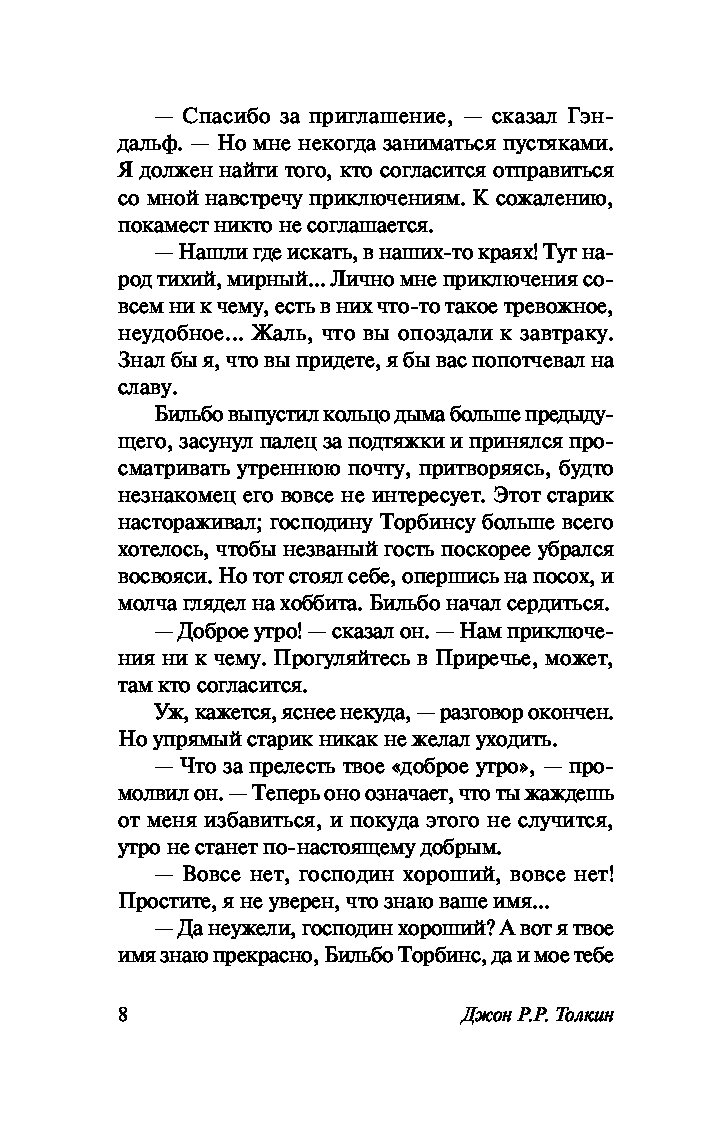 — Спасибо за приглашение, — сказал Гэндальф. — Но мне некогда заниматься пустяками. Я должен найти того, кто согласится отправиться со мной навстречу приключениям. К сожалению, покамест никто не соглашается.

— Нашли где искать, в наших-то краях! Тут народ тихий, мирный... Лично мне приключения совсем ни к чему, есть в них что-то такое тревожное, неудобное... Жаль, что вы опоздали к завтраку. Знал бы я, что вы придете, я бы вас попотчевал на славу.

Бильбо выпустил кольцо дыма больше предыдущего, засунул палец за подтяжки и принялся просматривать утреннюю почту, притворяясь, будто незнакомец его вовсе не интересует. Этот старик настораживал; господину Торбинсу больше всего хотелось, чтобы незваный гость поскорее убрался восвояси. Но тот стоял себе, опершись на посох, и молча глядел на хоббита. Бильбо начал сердиться.

— Доброе утро! — сказал он. — Нам приключения ни к чему. Прогуляйтесь в Приречье, может, там кто согласится.

Уж, кажется, яснее некуда, — разговор окончен. Но упрямый старик никак не желал уходить.

— Что за прелесть твое «доброе утро», — промолвил он. — Теперь оно означает, что ты жаждешь от меня избавиться, и покуда этого не случится, утро не станет по-настоящему добрым.

— Вовсе нет, господин хороший, вовсе нет! Простите, я не уверен, что знаю ваше имя...

— Да неужели, господин хороший? А вот я твое имя знаю прекрасно, Бильбо Торбинс, да и мое тебе

8 Джон Р.Р. Толкин